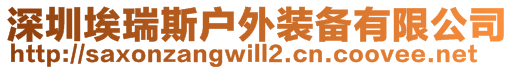 深圳埃瑞斯户外装备有限公司
http://saxonzangwill2.cn.coovee.net